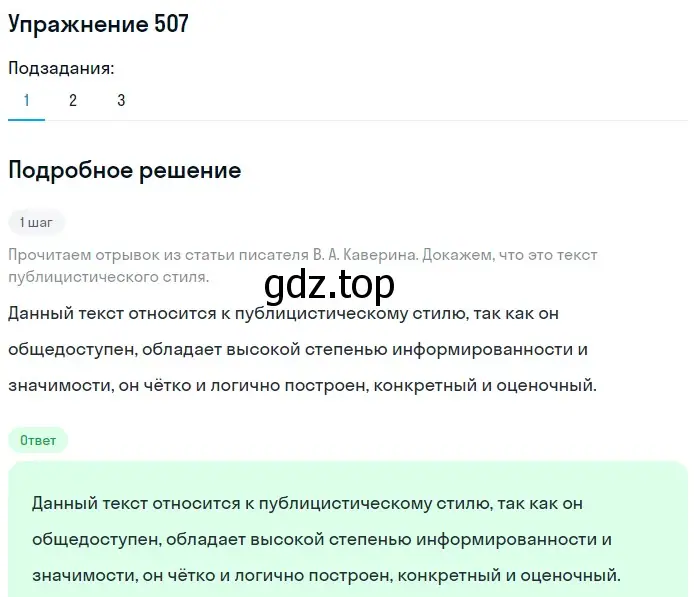 Упражнение 507

Подзадания:

1 2 3

Подробное решение

1 шаг

Прочитаем отрывок из статьи писателя В. А. Каверина. Докажем, что это текст публицистического стиля.

gdz.top

Данный текст относится к публицистическому стилю, так как он общедоступен, обладает высокой степенью информированности и значимости, он чётко и логично построен, конкретный и оценочный.

Ответ

Данный текст относится к публицистическому стилю, так как он общедоступен, обладает высокой степенью информированности и значимости, он чётко и логично построен, конкретный и оценочный.